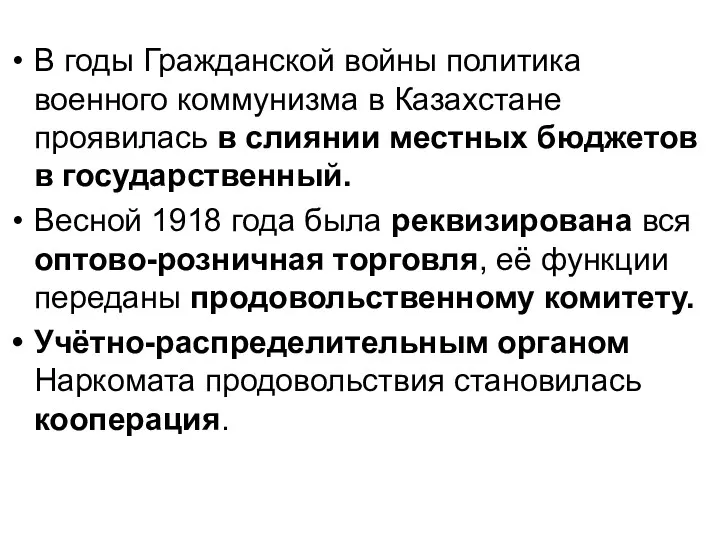 • В годы Гражданской войны политика военного коммунизма в Казахстане проявилась в слиянии местных бюджетов в государственный.

• Весной 1918 года была реквизирована вся оптово-розничная торговля, её функции переданы продовольственному комитету.

• Учётно-распределительным органом Наркомата продовольствия становилась кооперация.